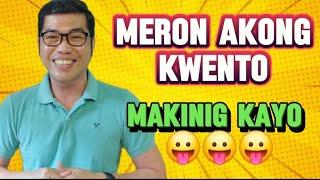 MERON AKONG KWENTO

MAKINIG KAYO 😛😛😛